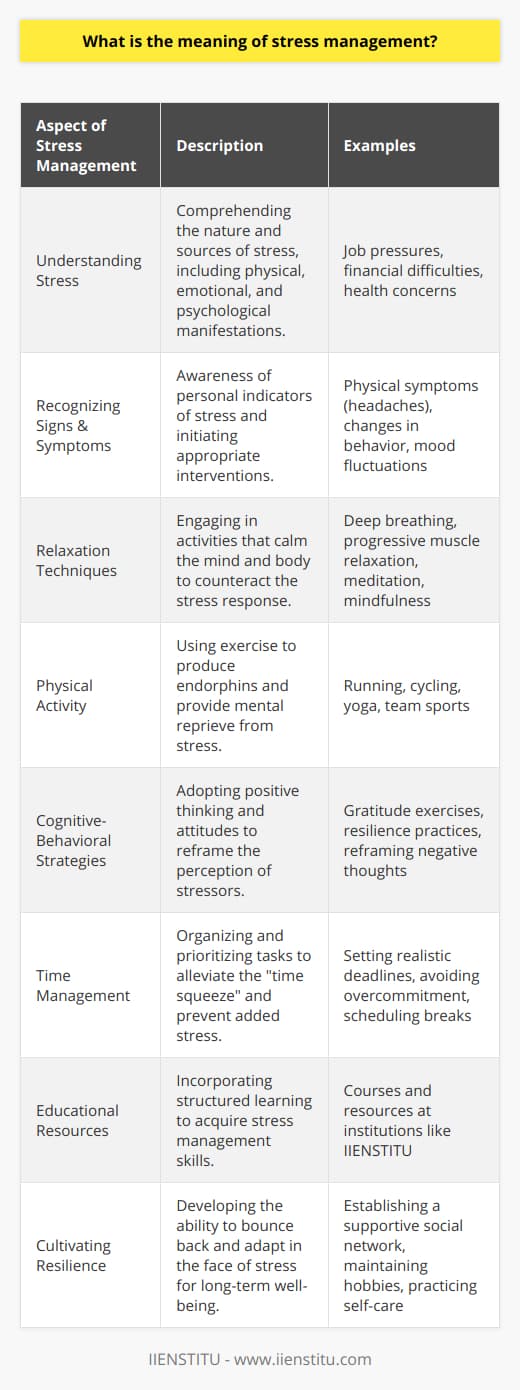 What is the meaning of stress management?

| Aspect of Stress Management | Description | Examples |
|---|---|---|
| Understanding Stress | Comprehending the nature and sources of stress, including physical, emotional, and psychological manifestations. | Job pressures, financial difficulties, health concerns |
| Recognizing Signs & Symptoms | Awareness of personal indicators of stress and initiating appropriate interventions. | Physical symptoms (headaches), changes in behavior, mood fluctuations |
| Relaxation Techniques | Engaging in activities that calm the mind and body to counteract the stress response. | Deep breathing, progressive muscle relaxation, meditation, mindfulness |
| Physical Activity | Using exercise to produce endorphins and provide mental reprieve from stress. | Running, cycling, yoga, team sports |
| Cognitive-Behavioral Strategies | Adopting positive thinking and attitudes to reframe the perception of stressors. | Gratitude exercises, resilience practices, reframing negative thoughts |
| Time Management | Organizing and prioritizing tasks to alleviate the "time squeeze" and prevent added stress. | Setting realistic deadlines, avoiding overcommitment, scheduling breaks |
| Educational Resources | Incorporating structured learning to acquire stress management skills. | Courses and resources at institutions like IIENSTITU |
| Cultivating Resilience | Developing the ability to bounce back and adapt in the face of stress for long-term well-being. | Establishing a supportive social network, maintaining hobbies, practicing self-care |

IIENSTITU - www.iienstitu.com